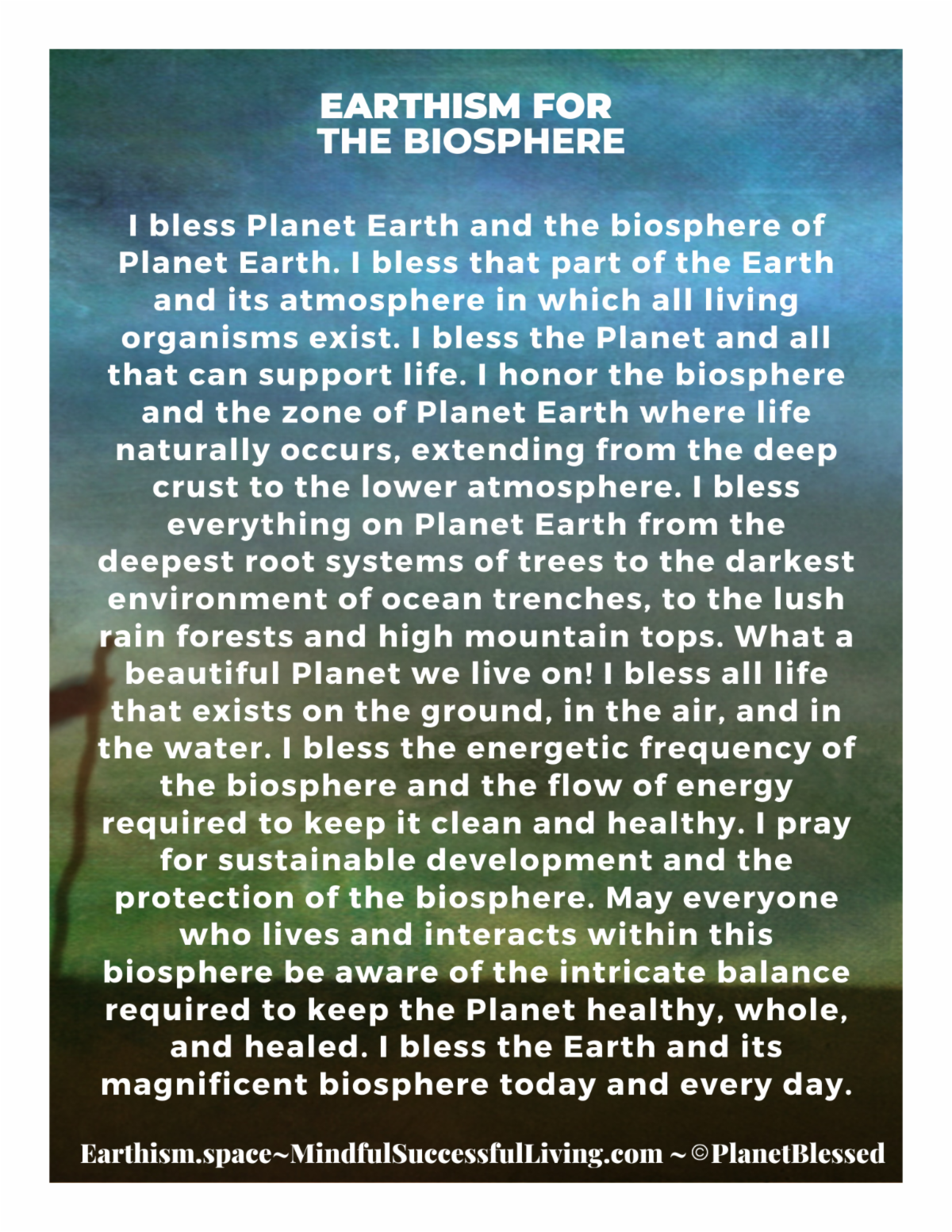 EARTHISM FOR
THE BIOSPHERE

I bless Planet Earth and the biosphere of Planet Earth. I bless that part of the Earth and its atmosphere in which all living organisms exist. I bless the Planet and all that can support life. I honor the biosphere and the zone of Planet Earth where life naturally occurs, extending from the deep crust to the lower atmosphere. I bless everything on Planet Earth from the deepest root systems of trees to the darkest environment of ocean trenches, to the lush rain forests and high mountain tops. What a beautiful Planet we live on! I bless all life that exists on the ground, in the air, and in the water. I bless the energetic frequency of the biosphere and the flow of energy required to keep it clean and healthy. I pray for sustainable development and the protection of the biosphere. May everyone who lives and interacts within this biosphere be aware of the intricate balance required to keep the Planet healthy, whole, and healed. I bless the Earth and its magnificent biosphere today and every day.

Earthism.space~MindfulSuccessfulLiving.com ~ ©PlanetBlessed